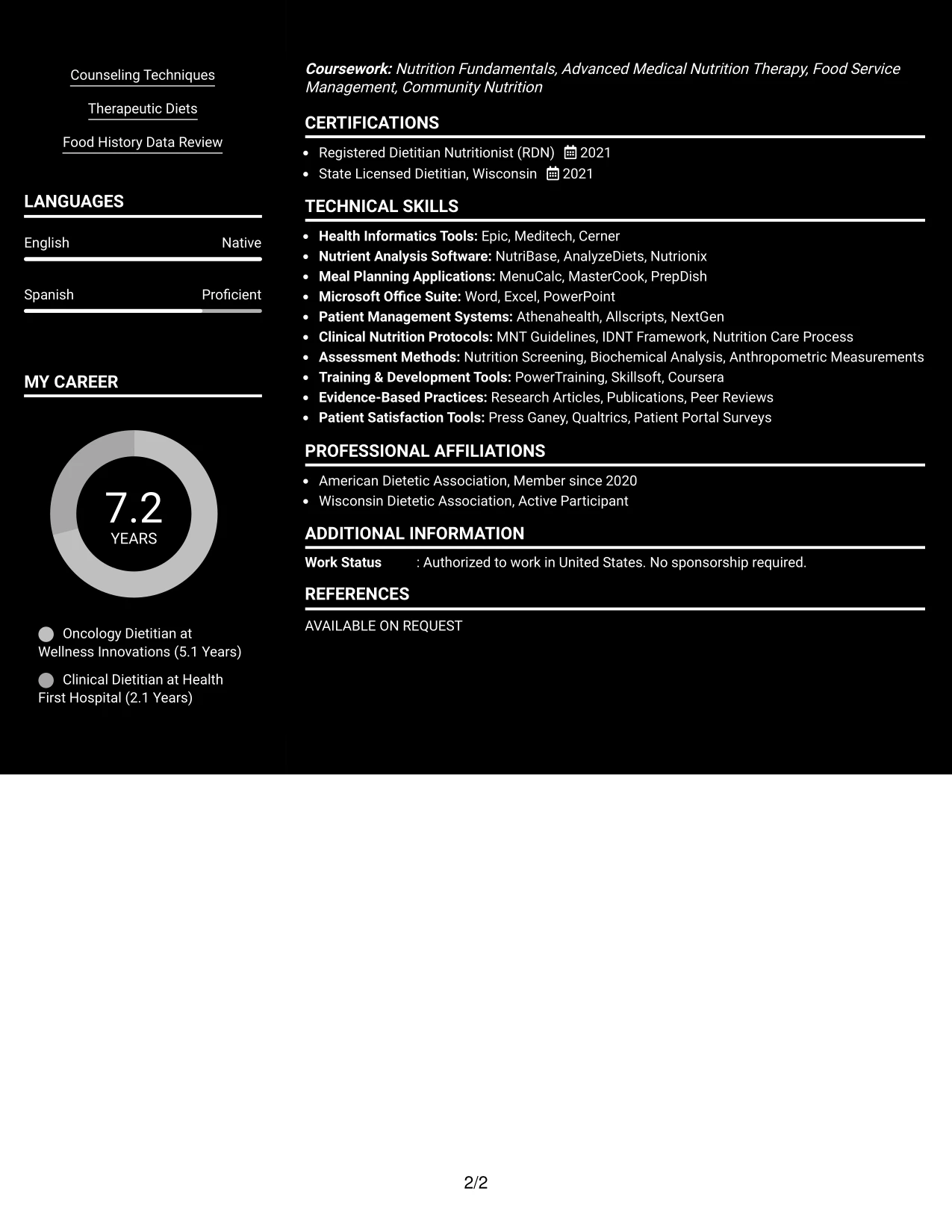 Counseling Techniques

Therapeutic Diets

Food History Data Review

LANGUAGES

English Native

Spanish Proficient

MY CAREER

7.2
YEARS

Oncology Dietitian at Wellness Innovations (5.1 Years)

Clinical Dietitian at Health First Hospital (2.1 Years)

Coursework: Nutrition Fundamentals, Advanced Medical Nutrition Therapy, Food Service Management, Community Nutrition

CERTIFICATIONS

• Registered Dietitian Nutritionist (RDN) 2021
• State Licensed Dietitian, Wisconsin 2021

TECHNICAL SKILLS

• Health Informatics Tools: Epic, Meditech, Cerner
• Nutrient Analysis Software: NutriBase, AnalyzeDiets, Nutrionix
• Meal Planning Applications: MenuCalc, MasterCook, PrepDish
• Microsoft Office Suite: Word, Excel, PowerPoint
• Patient Management Systems: Athenahealth, Allscripts, NextGen
• Clinical Nutrition Protocols: MNT Guidelines, IDNT Framework, Nutrition Care Process
• Assessment Methods: Nutrition Screening, Biochemical Analysis, Anthropometric Measurements
• Training & Development Tools: PowerTraining, Skillsoft, Coursera
• Evidence-Based Practices: Research Articles, Publications, Peer Reviews
• Patient Satisfaction Tools: Press Ganey, Qualtrics, Patient Portal Surveys

PROFESSIONAL AFFILIATIONS

• American Dietetic Association, Member since 2020
• Wisconsin Dietetic Association, Active Participant

ADDITIONAL INFORMATION

Work Status : Authorized to work in United States. No sponsorship required.

REFERENCES

AVAILABLE ON REQUEST

2/2